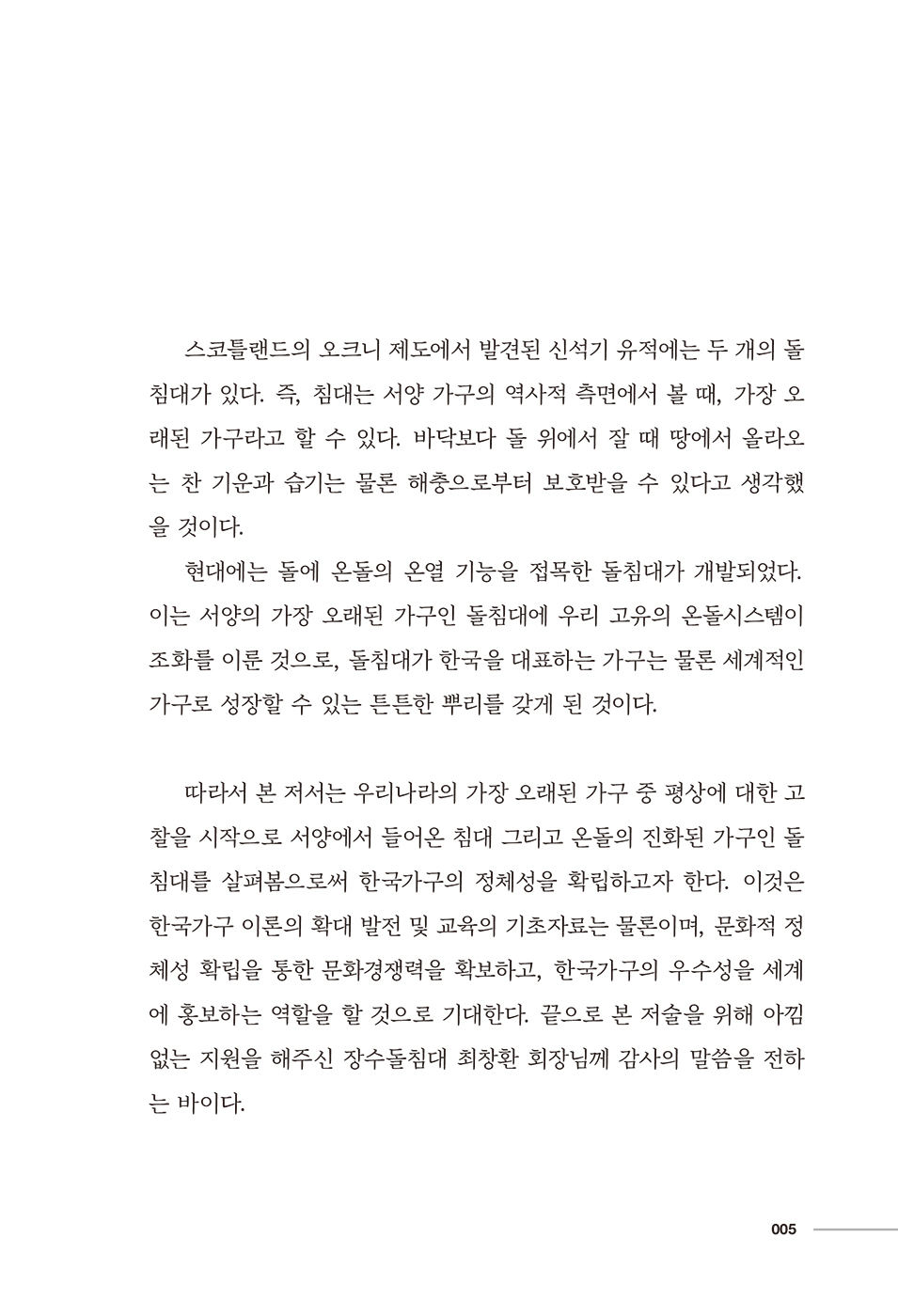 스코틀랜드의 오크니 제도에서 발견된 신석기 유적에는 두 개의 돌침대가 있다. 즉, 침대는 서양 가구의 역사적 측면에서 볼 때, 가장 오래된 가구라고 할 수 있다. 바닥보다 돌 위에서 잘 때 땅에서 올라오는 찬 기운과 습기는 물론 해충으로부터 보호받을 수 있다고 생각했을 것이다.

현대에는 돌에 온돌의 온열 기능을 접목한 돌침대가 개발되었다. 이는 서양의 가장 오래된 가구인 돌침대에 우리 고유의 온돌시스템이 조화를 이룬 것으로, 돌침대가 한국을 대표하는 가구는 물론 세계적인 가구로 성장할 수 있는 튼튼한 뿌리를 갖게 된 것이다.

따라서 본 저서는 우리나라의 가장 오래된 가구 중 평상에 대한 고찰을 시작으로 서양에서 들어온 침대 그리고 온돌의 진화된 가구인 돌침대를 살펴봄으로써 한국가구의 정체성을 확립하고자 한다. 이것은 한국가구 이론의 확대 발전 및 교육의 기초자료는 물론이며, 문화적 정체성 확립을 통한 문화경쟁력을 확보하고, 한국가구의 우수성을 세계에 홍보하는 역할을 할 것으로 기대한다. 끝으로 본 저술을 위해 아낌없는 지원을 해주신 장수돌침대 최창환 회장님께 감사의 말씀을 전하는 바이다.

005